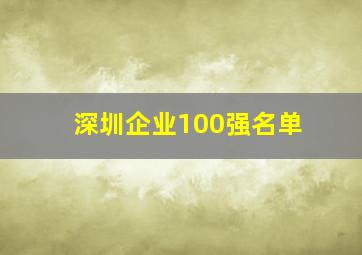 深圳企业100强名单